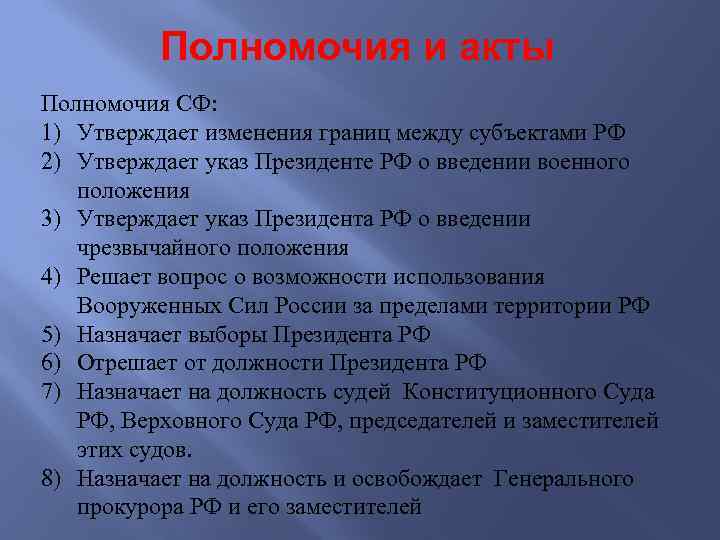 Полномочия и акты

Полномочия СФ:
1) Утверждает изменения границ между субъектами РФ
2) Утверждает указ Президенте РФ о введении военного положения
3) Утверждает указ Президента РФ о введении чрезвычайного положения
4) Решает вопрос о возможности использования Вооруженных Сил России за пределами территории РФ
5) Назначает выборы Президента РФ
6) Отрешает от должности Президента РФ
7) Назначает на должность судей Конституционного Суда РФ, Верховного Суда РФ, председателей и заместителей этих судов.
8) Назначает на должность и освобождает Генерального прокурора РФ и его заместителей